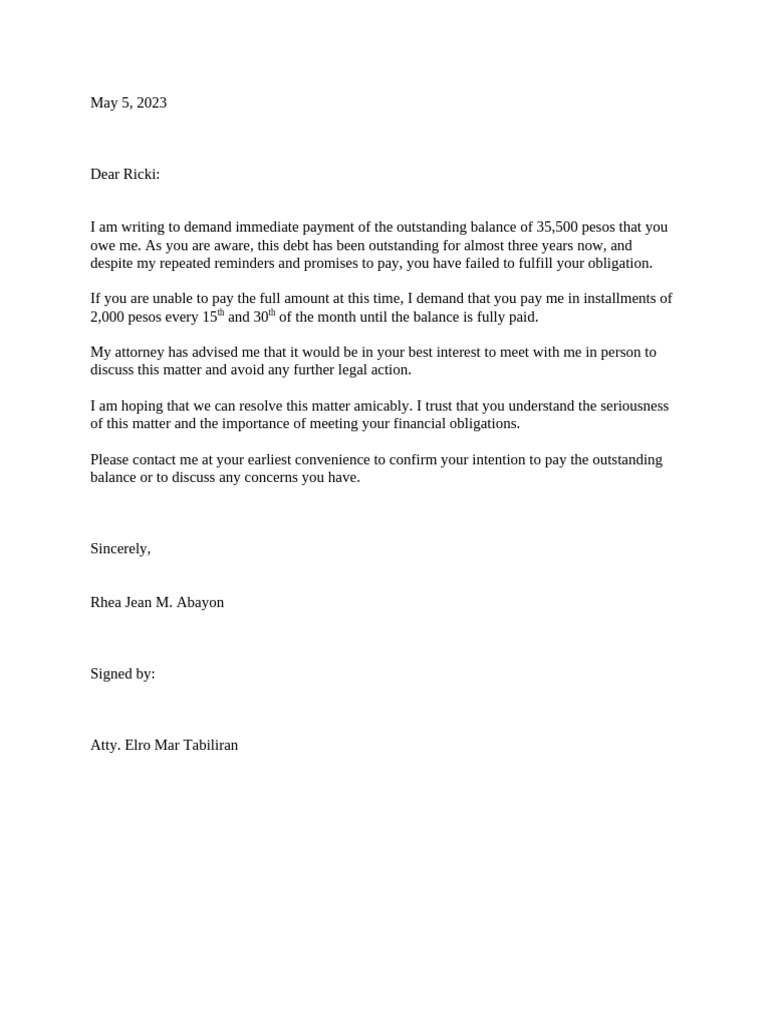 May 5, 2023

Dear Ricki:

I am writing to demand immediate payment of the outstanding balance of 35,500 pesos that you owe me. As you are aware, this debt has been outstanding for almost three years now, and despite my repeated reminders and promises to pay, you have failed to fulfill your obligation.

If you are unable to pay the full amount at this time, I demand that you pay me in installments of 2,000 pesos every 15$^{th}$ and 30$^{th}$ of the month until the balance is fully paid.

My attorney has advised me that it would be in your best interest to meet with me in person to discuss this matter and avoid any further legal action.

I am hoping that we can resolve this matter amicably. I trust that you understand the seriousness of this matter and the importance of meeting your financial obligations.

Please contact me at your earliest convenience to confirm your intention to pay the outstanding balance or to discuss any concerns you have.

Sincerely,

Rhea Jean M. Abayon

Signed by:

Atty. Elro Mar Tabiliran